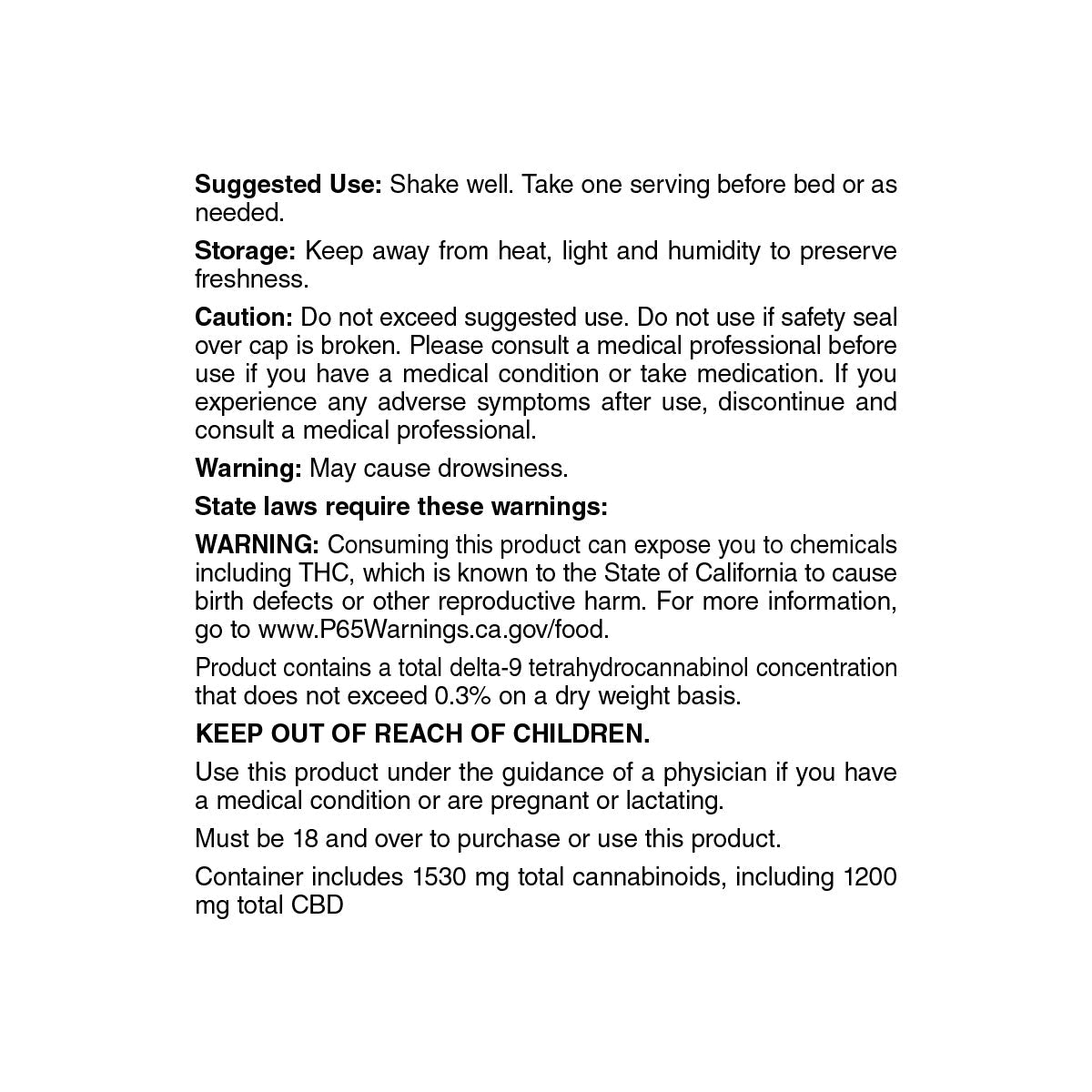 Suggested Use: Shake well. Take one serving before bed or as needed.

Storage: Keep away from heat, light and humidity to preserve freshness.

Caution: Do not exceed suggested use. Do not use if safety seal over cap is broken. Please consult a medical professional before use if you have a medical condition or take medication. If you experience any adverse symptoms after use, discontinue and consult a medical professional.

Warning: May cause drowsiness.

State laws require these warnings:

WARNING: Consuming this product can expose you to chemicals including THC, which is known to the State of California to cause birth defects or other reproductive harm. For more information, go to www.P65Warnings.ca.gov/food.

Product contains a total delta-9 tetrahydrocannabinol concentration that does not exceed 0.3% on a dry weight basis.

KEEP OUT OF REACH OF CHILDREN.

Use this product under the guidance of a physician if you have a medical condition or are pregnant or lactating.

Must be 18 and over to purchase or use this product.

Container includes 1530 mg total cannabinoids, including 1200 mg total CBD